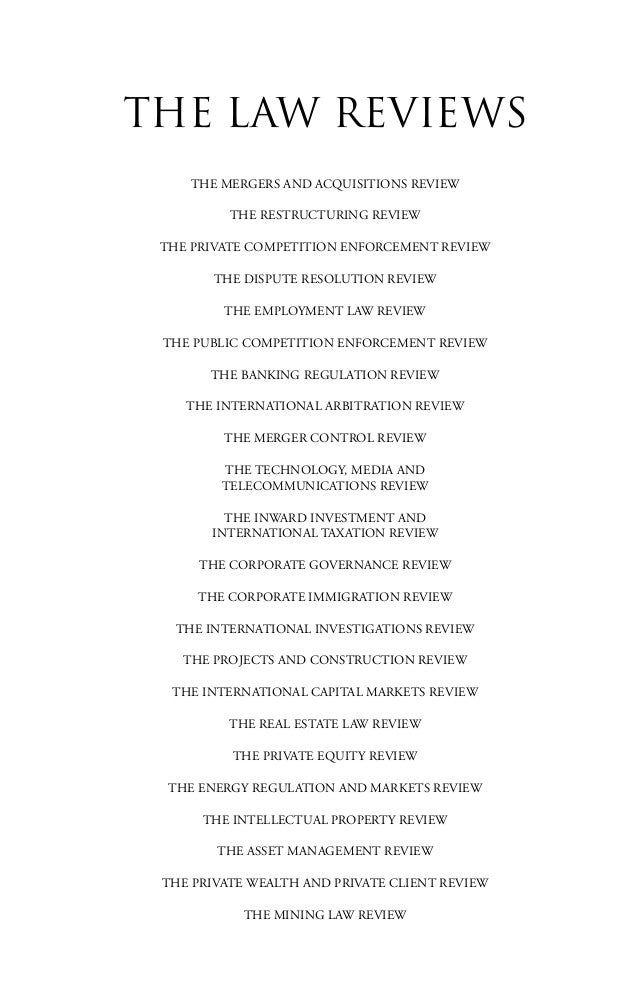 THE LAW REVIEWS

THE MERGERS AND ACQUISITIONS REVIEW

THE RESTRUCTURING REVIEW

THE PRIVATE COMPETITION ENFORCEMENT REVIEW

THE DISPUTE RESOLUTION REVIEW

THE EMPLOYMENT LAW REVIEW

THE PUBLIC COMPETITION ENFORCEMENT REVIEW

THE BANKING REGULATION REVIEW

THE INTERNATIONAL ARBITRATION REVIEW

THE MERGER CONTROL REVIEW

THE TECHNOLOGY, MEDIA AND TELECOMMUNICATIONS REVIEW

THE INWARD INVESTMENT AND INTERNATIONAL TAXATION REVIEW

THE CORPORATE GOVERNANCE REVIEW

THE CORPORATE IMMIGRATION REVIEW

THE INTERNATIONAL INVESTIGATIONS REVIEW

THE PROJECTS AND CONSTRUCTION REVIEW

THE INTERNATIONAL CAPITAL MARKETS REVIEW

THE REAL ESTATE LAW REVIEW

THE PRIVATE EQUITY REVIEW

THE ENERGY REGULATION AND MARKETS REVIEW

THE INTELLECTUAL PROPERTY REVIEW

THE ASSET MANAGEMENT REVIEW

THE PRIVATE WEALTH AND PRIVATE CLIENT REVIEW

THE MINING LAW REVIEW